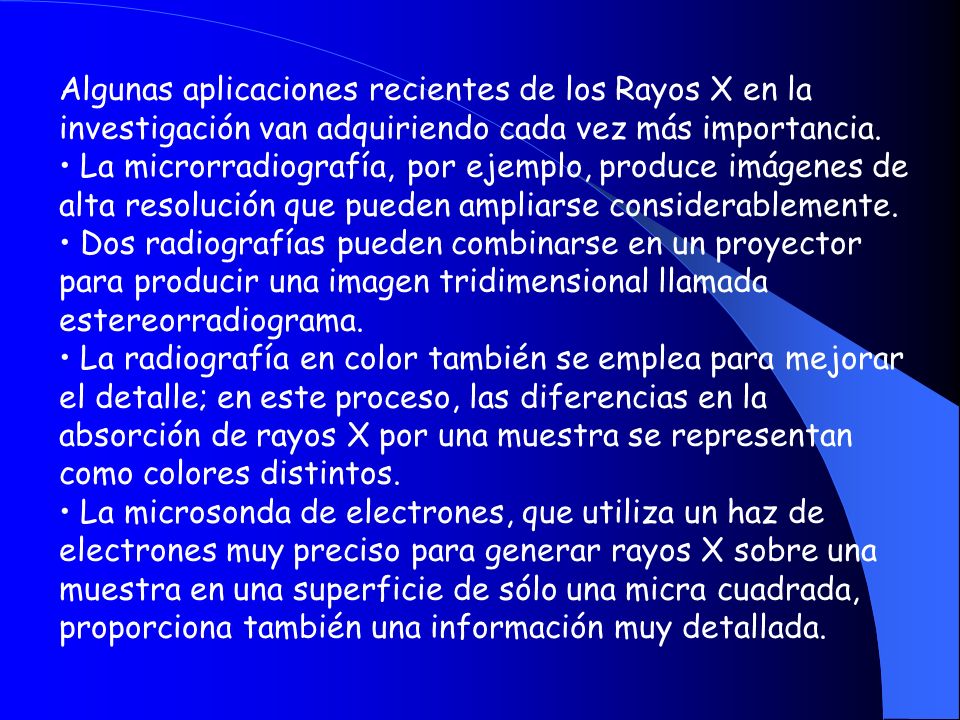 Algunas aplicaciones recientes de los Rayos X en la investigación van adquiriendo cada vez más importancia.
• La microrradiografía, por ejemplo, produce imágenes de alta resolución que pueden ampliarse considerablemente.
• Dos radiografías pueden combinarse en un proyector para producir una imagen tridimensional llamada estereorradiograma.
• La radiografía en color también se emplea para mejorar el detalle; en este proceso, las diferencias en la absorción de rayos X por una muestra se representan como colores distintos.
• La microsonda de electrones, que utiliza un haz de electrones muy preciso para generar rayos X sobre una muestra en una superficie de sólo una micra cuadrada, proporciona también una información muy detallada.